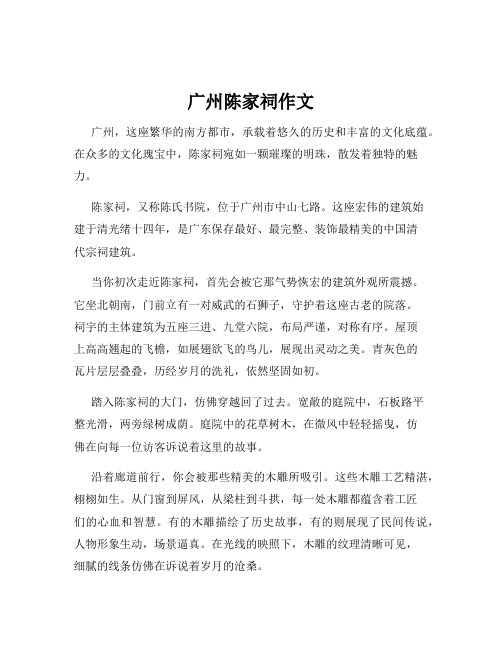 广州陈家祠作文

广州，这座繁华的南方都市，承载着悠久的历史和丰富的文化底蕴。在众多的文化瑰宝中，陈家祠宛如一颗璀璨的明珠，散发着独特的魅力。

陈家祠，又称陈氏书院，位于广州市中山七路。这座宏伟的建筑始建于清光绪十四年，是广东保存最好、最完整、装饰最精美的中国清代宗祠建筑。

当你初次走近陈家祠，首先会被它那气势恢宏的建筑外观所震撼。它坐北朝南，门前立有一对威武的石狮子，守护着这座古老的院落。祠宇的主体建筑为五座三进、九堂六院，布局严谨，对称有序。屋顶上高高翘起的飞檐，如展翅欲飞的鸟儿，展现出灵动之美。青灰色的瓦片层层叠叠，历经岁月的洗礼，依然坚固如初。

踏入陈家祠的大门，仿佛穿越回了过去。宽敞的庭院中，石板路平整光滑，两旁绿树成荫。庭院中的花草树木，在微风中轻轻摇曳，仿佛在向每一位访客诉说着这里的故事。

沿着廊道前行，你会被那些精美的木雕所吸引。这些木雕工艺精湛，栩栩如生。从门窗到屏风，从梁柱到斗拱，每一处木雕都蕴含着工匠们的心血和智慧。有的木雕描绘了历史故事，有的则展现了民间传说，人物形象生动，场景逼真。在光线的映照下，木雕的纹理清晰可见，细腻的线条仿佛在诉说着岁月的沧桑。